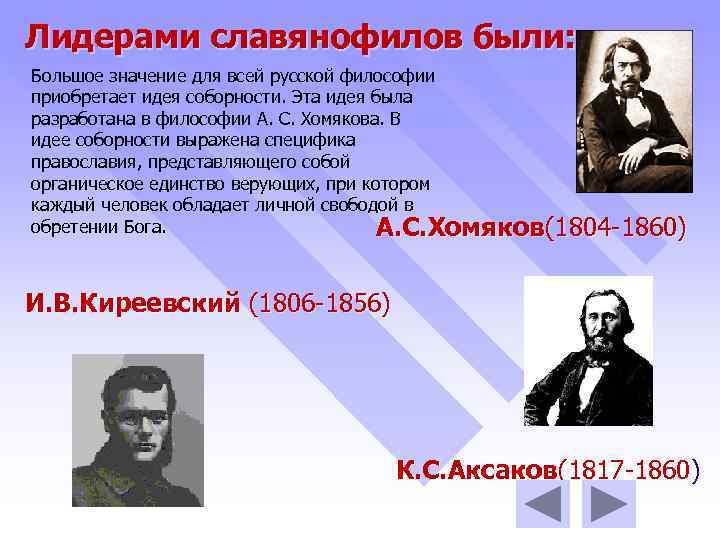 Лидерами славянофилов были:

Большое значение для всей русской философии приобретает идея соборности. Эта идея была разработана в философии А. С. Хомякова. В идее соборности выражена специфика православия, представляющего собой органическое единство верующих, при котором каждый человек обладает личной свободой в обретении Бога.

А.С.Хомяков(1804-1860)

И.В.Киреевский (1806-1856)

К.С.Аксаков(1817-1860)